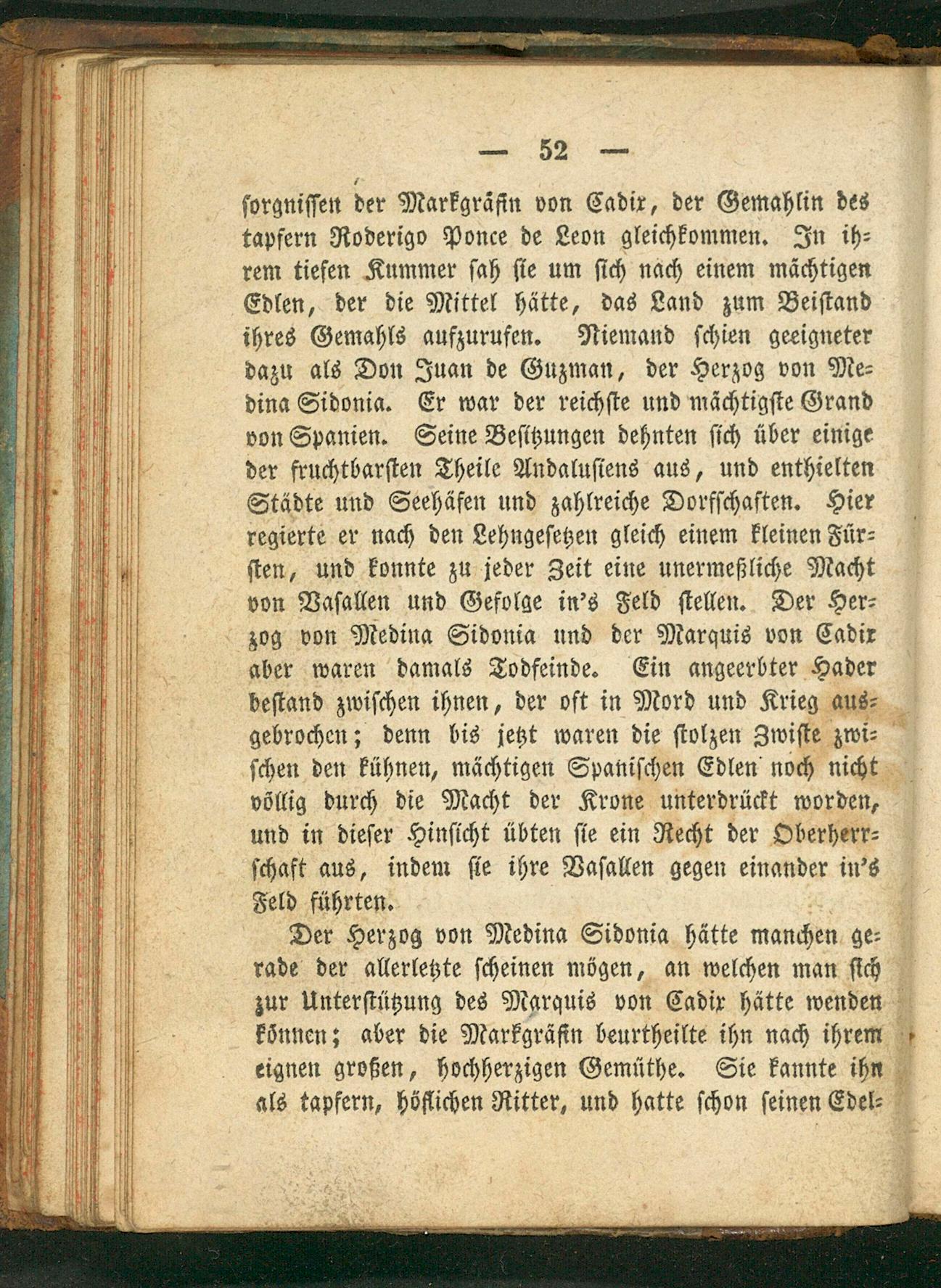 — 52 —

sorgnissen der Markgräfin von Cadix, der Gemahlin des tapfern Roderigo Ponce de Leon gleichkommen. In ihrem tiefen Kummer sah sie um sich nach einem mächtigen Edlen, der die Mittel hätte, das Land zum Beistand ihres Gemahls aufzurufen. Niemand schien geeigneter dazu als Don Juan de Guzman, der Herzog von Medina Sidonia. Er war der reichste und mächtigste Grand von Spanien. Seine Besitzungen dehnten sich über einige der fruchtbarsten Theile Andalusiens aus, und enthielten Städte und Seehäfen und zahlreiche Dorfschaften. Hier regierte er nach den Lehngesetzen gleich einem kleinen Fürsten, und konnte zu jeder Zeit eine unermeßliche Macht von Vasallen und Gefolge in's Feld stellen. Der Herzog von Medina Sidonia und der Marquis von Cadix aber waren damals Todfeinde. Ein angeerbter Hader bestand zwischen ihnen, der oft in Mord und Krieg ausgebrochen; denn bis jetzt waren die stolzen Zwiste zwischen den kühnen, mächtigen Spanischen Edlen noch nicht völlig durch die Macht der Krone unterdrückt worden, und in dieser Hinsicht übten sie ein Recht der Oberherrschaft aus, indem sie ihre Vasallen gegen einander in's Feld führten.

Der Herzog von Medina Sidonia hätte manchen gerade der allerletzte scheinen mögen, an welchen man sich zur Unterstützung des Marquis von Cadix hätte wenden können; aber die Markgräfin beurtheilte ihn nach ihrem eignen großen, hochherzigen Gemüthe. Sie kannte ihn als tapfern, höflichen Ritter, und hatte schon seinen Edel-